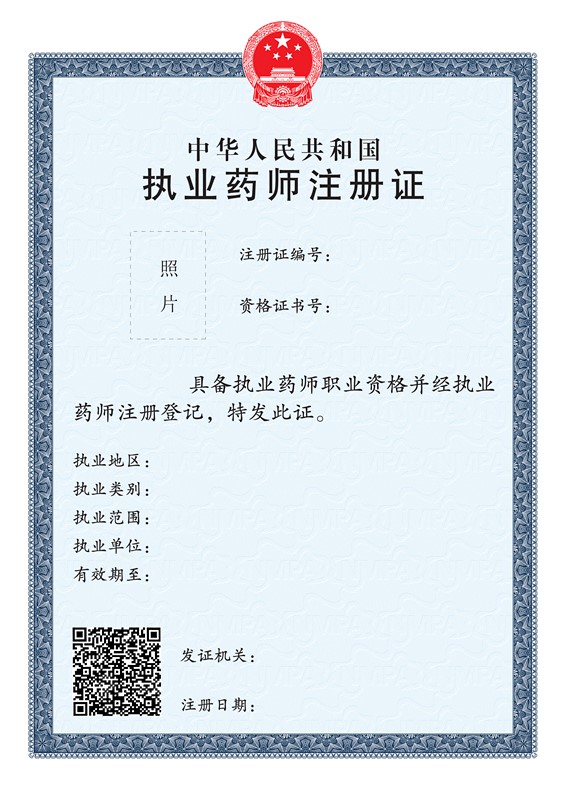 中华人民共和国
执业药师注册证

照片

注册证编号：

资格证书号：

具备执业药师职业资格并经执业药师注册登记，特发此证。

执业地区：
执业类别：
执业范围：
执业单位：
有效期至：

发证机关：

注册日期：